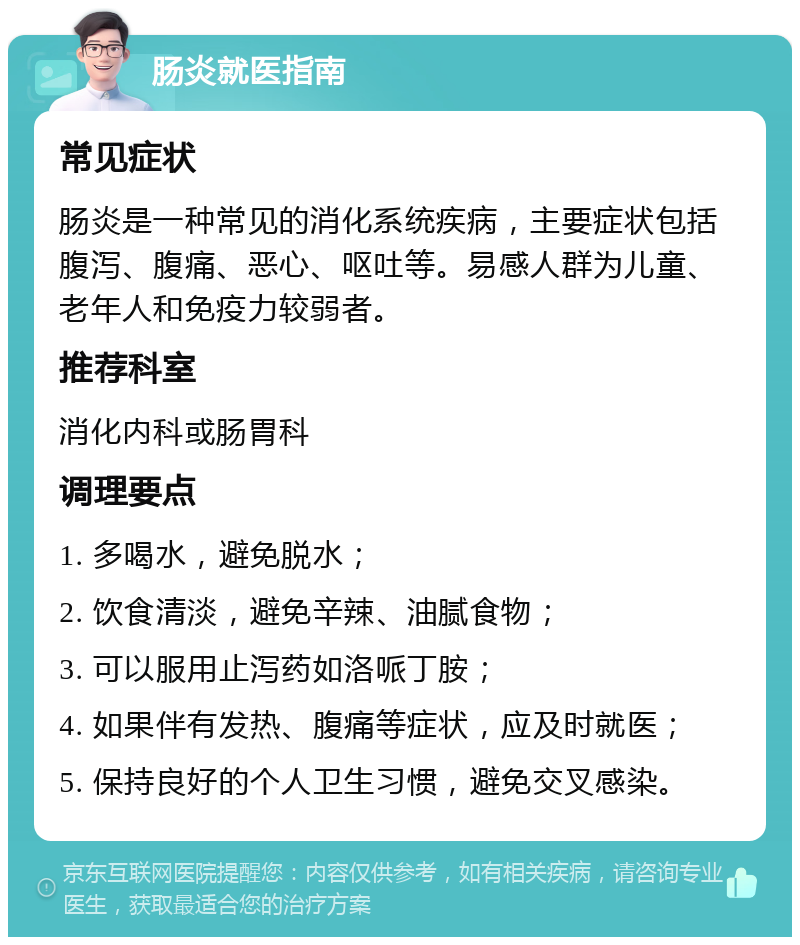 肠炎就医指南

常见症状

肠炎是一种常见的消化系统疾病，主要症状包括腹泻、腹痛、恶心、呕吐等。易感人群为儿童、老年人和免疫力较弱者。

推荐科室

消化内科或肠胃科

调理要点

1. 多喝水，避免脱水；

2. 饮食清淡，避免辛辣、油腻食物；

3. 可以服用止泻药如洛哌丁胺；

4. 如果伴有发热、腹痛等症状，应及时就医；

5. 保持良好的个人卫生习惯，避免交叉感染。

京东互联网医院提醒您：内容仅供参考，如有相关疾病，请咨询专业医生，获取最适合您的治疗方案